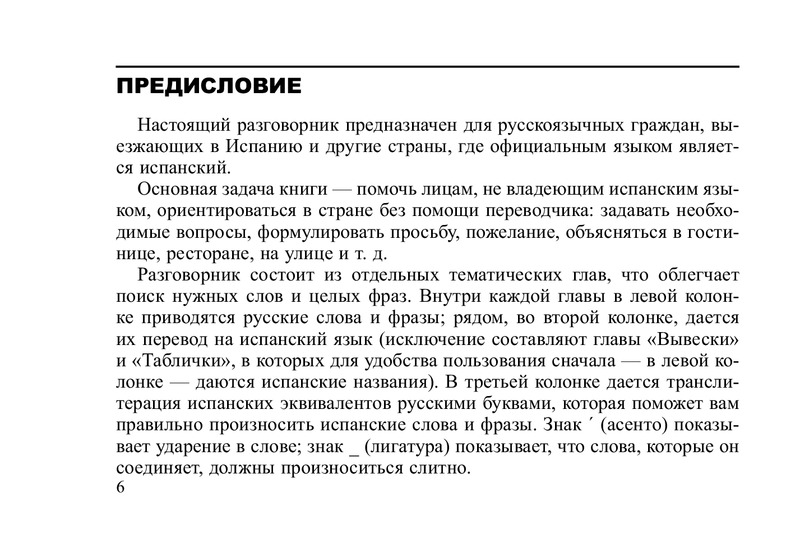 ПРЕДИСЛОВИЕ

Настоящий разговорник предназначен для русскоязычных граждан, выезжающих в Испанию и другие страны, где официальным языком является испанский.

Основная задача книги — помочь лицам, не владеющим испанским языком, ориентироваться в стране без помощи переводчика: задавать необходимые вопросы, формулировать просьбу, пожелание, объясняться в гостинице, ресторане, на улице и т. д.

Разговорник состоит из отдельных тематических глав, что облегчает поиск нужных слов и целых фраз. Внутри каждой главы в левой колонке приводятся русские слова и фразы; рядом, во второй колонке, дается их перевод на испанский язык (исключение составляют главы «Вывески» и «Таблички», в которых для удобства пользования сначала — в левой колонке — даются испанские названия). В третьей колонке дается транслитерация испанских эквивалентов русскими буквами, которая поможет вам правильно произносить испанские слова и фразы. Знак ´ (асенто) показывает ударение в слове; знак _ (лигатура) показывает, что слова, которые он соединяет, должны произноситься слитно.

6